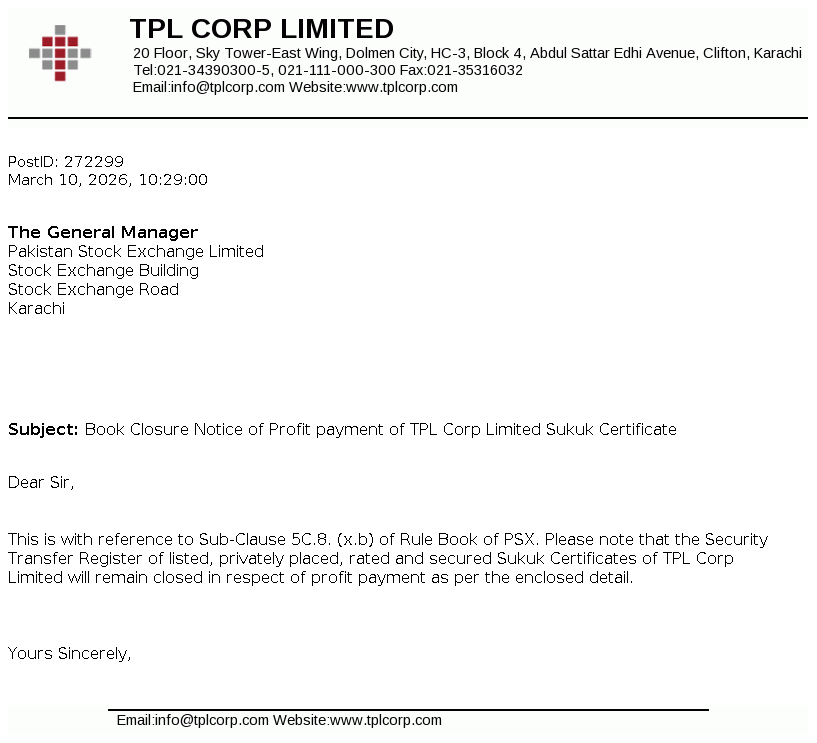 TPL CORP LIMITED
20 Floor, Sky Tower-East Wing, Dolmen City, HC-3, Block 4, Abdul Sattar Edhi Avenue, Clifton, Karachi
Tel:021-34390300-5, 021-111-000-300 Fax:021-35316032
Email:info@tplcorp.com Website:www.tplcorp.com

PostID: 272299
March 10, 2026, 10:29:00

The General Manager
Pakistan Stock Exchange Limited
Stock Exchange Building
Stock Exchange Road
Karachi

Subject: Book Closure Notice of Profit payment of TPL Corp Limited Sukuk Certificate

Dear Sir,

This is with reference to Sub-Clause 5C.8. (x.b) of Rule Book of PSX. Please note that the Security Transfer Register of listed, privately placed, rated and secured Sukuk Certificates of TPL Corp Limited will remain closed in respect of profit payment as per the enclosed detail.

Yours Sincerely,

Email:info@tplcorp.com Website:www.tplcorp.com